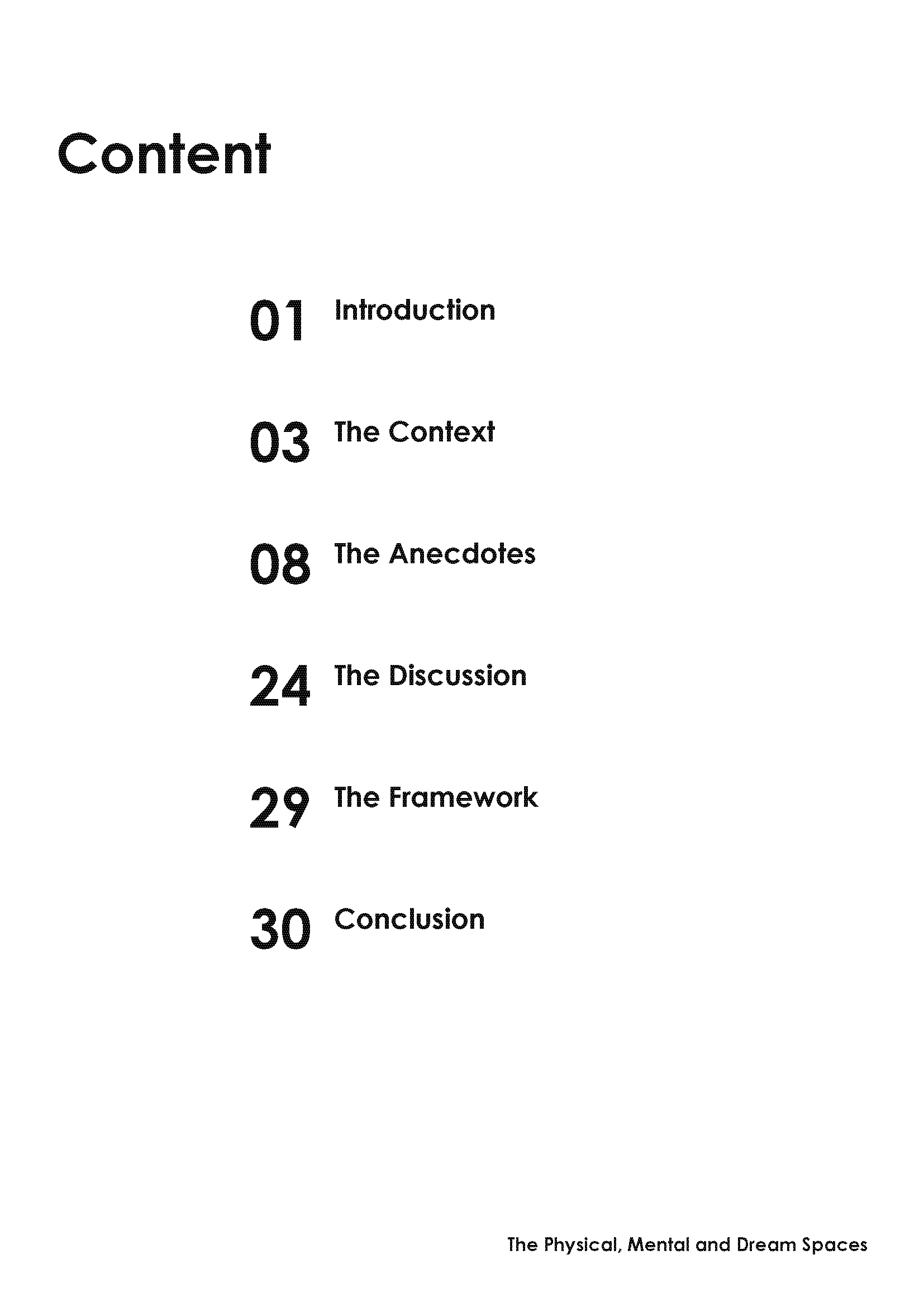 Content

01 Introduction

03 The Context

08 The Anecdotes

24 The Discussion

29 The Framework

30 Conclusion

The Physical, Mental and Dream Spaces